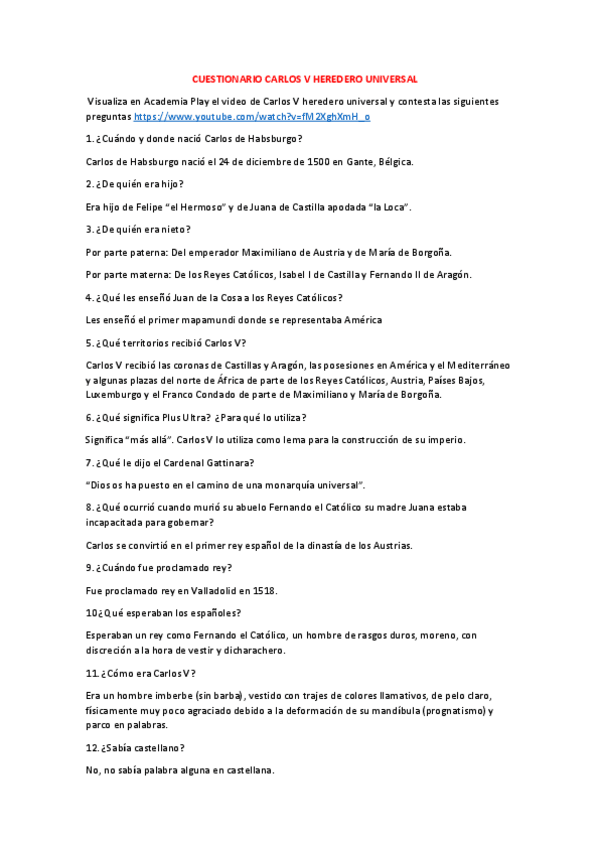 CUESTIONARIO CARLOS V HEREDERO UNIVERSAL

Visualiza en Academia Play el video de Carlos V heredero universal y contesta las siguientes preguntas https://www.youtube.com/watch?v=fM2XghXmH_o

1. ¿Cuándo y donde nació Carlos de Habsburgo?

Carlos de Habsburgo nació el 24 de diciembre de 1500 en Gante, Bélgica.

2. ¿De quién era hijo?

Era hijo de Felipe "el Hermoso" y de Juana de Castilla apodada "la Loca".

3. ¿De quién era nieto?

Por parte paterna: Del emperador Maximiliano de Austria y de María de Borgoña.

Por parte materna: De los Reyes Católicos, Isabel I de Castilla y Fernando II de Aragón.

4. ¿Qué les enseñó Juan de la Cosa a los Reyes Católicos?

Les enseñó el primer mapamundi donde se representaba América

5. ¿Qué territorios recibió Carlos V?

Carlos V recibió las coronas de Castillas y Aragón, las posesiones en América y el Mediterráneo y algunas plazas del norte de África de parte de los Reyes Católicos, Austria, Países Bajos, Luxemburgo y el Franco Condado de parte de Maximiliano y María de Borgoña.

6. ¿Qué significa Plus Ultra? ¿Para qué lo utiliza?

Significa "más allá". Carlos V lo utiliza como lema para la construcción de su imperio.

7. ¿Qué le dijo el Cardenal Gattinara?

"Dios os ha puesto en el camino de una monarquía universal".

8. ¿Qué ocurrió cuando murió su abuelo Fernando el Católico su madre Juana estaba incapacitada para gobernar?

Carlos se convirtió en el primer rey español de la dinastía de los Austrias.

9. ¿Cuándo fue proclamado rey?

Fue proclamado rey en Valladolid en 1518.

10¿Qué esperaban los españoles?

Esperaban un rey como Fernando el Católico, un hombre de rasgos duros, moreno, con discreción a la hora de vestir y dicharachero.

11. ¿Cómo era Carlos V?

Era un hombre imberbe (sin barba), vestido con trajes de colores llamativos, de pelo claro, físicamente muy poco agraciado debido a la deformación de su mandíbula (prognatismo) y parco en palabras.

12. ¿Sabía castellano?

No, no sabía palabra alguna en castellana.